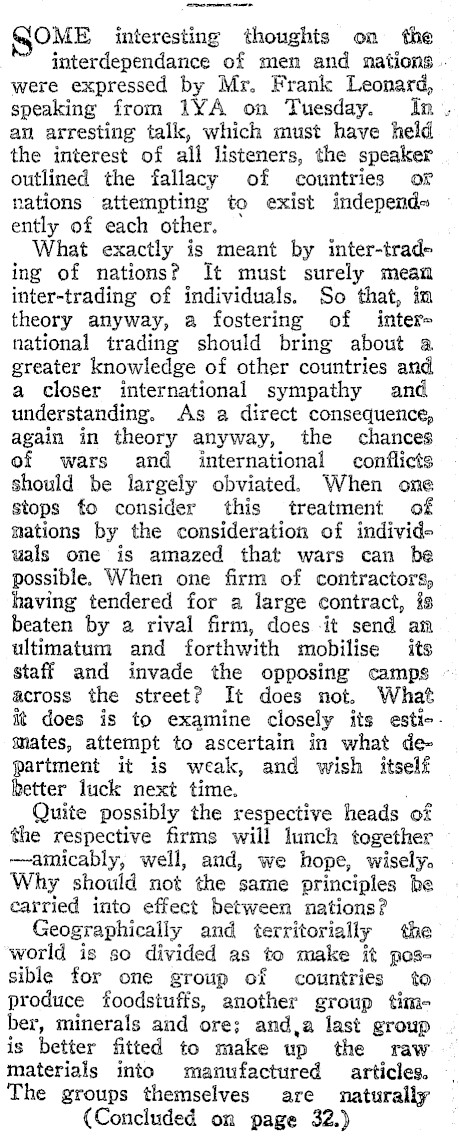 SOME interesting thoughts on the interdependance of men and nations were expressed by Mr. Frank Leonard, speaking from 1YA on Tuesday. In an arresting talk, which must have held the interest of all listeners, the speaker outlined the fallacy of countries or nations attempting to exist independently of each other.

What exactly is meant by inter-trading of nations? It must surely mean inter-trading of individuals. So that, in theory anyway, a fostering of international trading should bring about a greater knowledge of other countries and a closer international sympathy and understanding. As a direct consequence, again in theory anyway, the chances of wars and international conflicts should be largely obviated. When one stops to consider this treatment of nations by the consideration of individuals one is amazed that wars can be possible. When one firm of contractors, having tendered for a large contract, is beaten by a rival firm, does it send an ultimatum and forthwith mobilise its staff and invade the opposing camps across the street? It does not. What it does is to examine closely its estimates, attempt to ascertain in what department it is weak, and wish itself better luck next time.

Quite possibly the respective heads of the respective firms will lunch together —amicably, well, and, we hope, wisely. Why should not the same principles be carried into effect between nations?

Geographically and territorially the world is so divided as to make it possible for one group of countries to produce foodstuffs, another group timber, minerals and ore; and a last group is better fitted to make up the raw materials into manufactured articles. The groups themselves are naturally

(Concluded on page 32.)